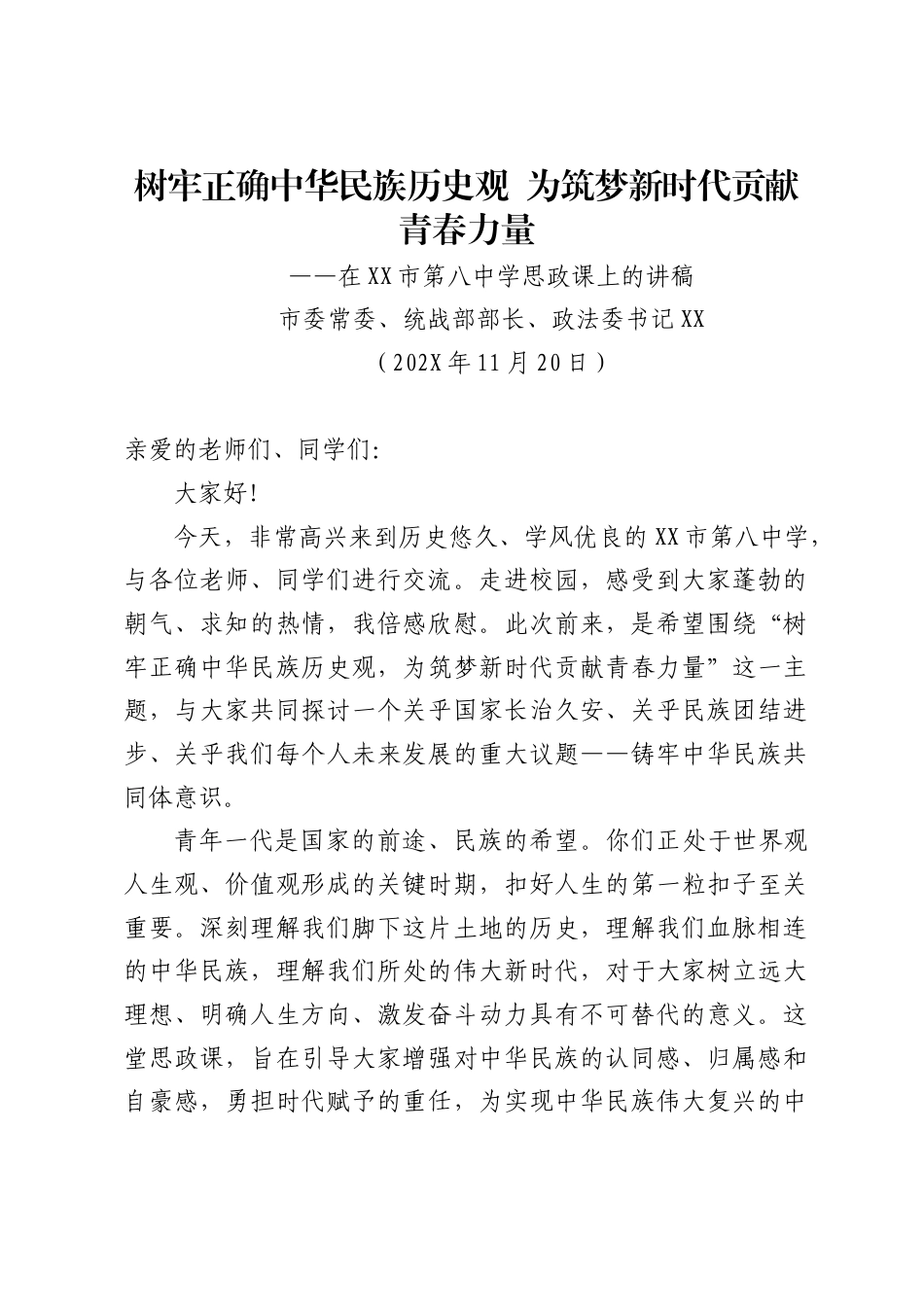 树牢正确中华民族历史观 为筑梦新时代贡献青春力量

——在XX市第八中学思政课上的讲稿

市委常委、统战部部长、政法委书记XX

（202X年11月20日）

亲爱的老师们、同学们:

大家好!

今天，非常高兴来到历史悠久、学风优良的XX市第八中学，与各位老师、同学们进行交流。走进校园，感受到大家蓬勃的朝气、求知的热情，我倍感欣慰。此次前来，是希望围绕“树牢正确中华民族历史观，为筑梦新时代贡献青春力量”这一主题，与大家共同探讨一个关乎国家长治久安、关乎民族团结进步、关乎我们每个人未来发展的重大议题——铸牢中华民族共同体意识。

青年一代是国家的前途、民族的希望。你们正处于世界观人生观、价值观形成的关键时期，扣好人生的第一粒扣子至关重要。深刻理解我们脚下这片土地的历史，理解我们血脉相连的中华民族，理解我们所处的伟大新时代，对于大家树立远大理想、明确人生方向、激发奋斗动力具有不可替代的意义。这堂思政课，旨在引导大家增强对中华民族的认同感、归属感和自豪感，勇担时代赋予的重任，为实现中华民族伟大复兴的中